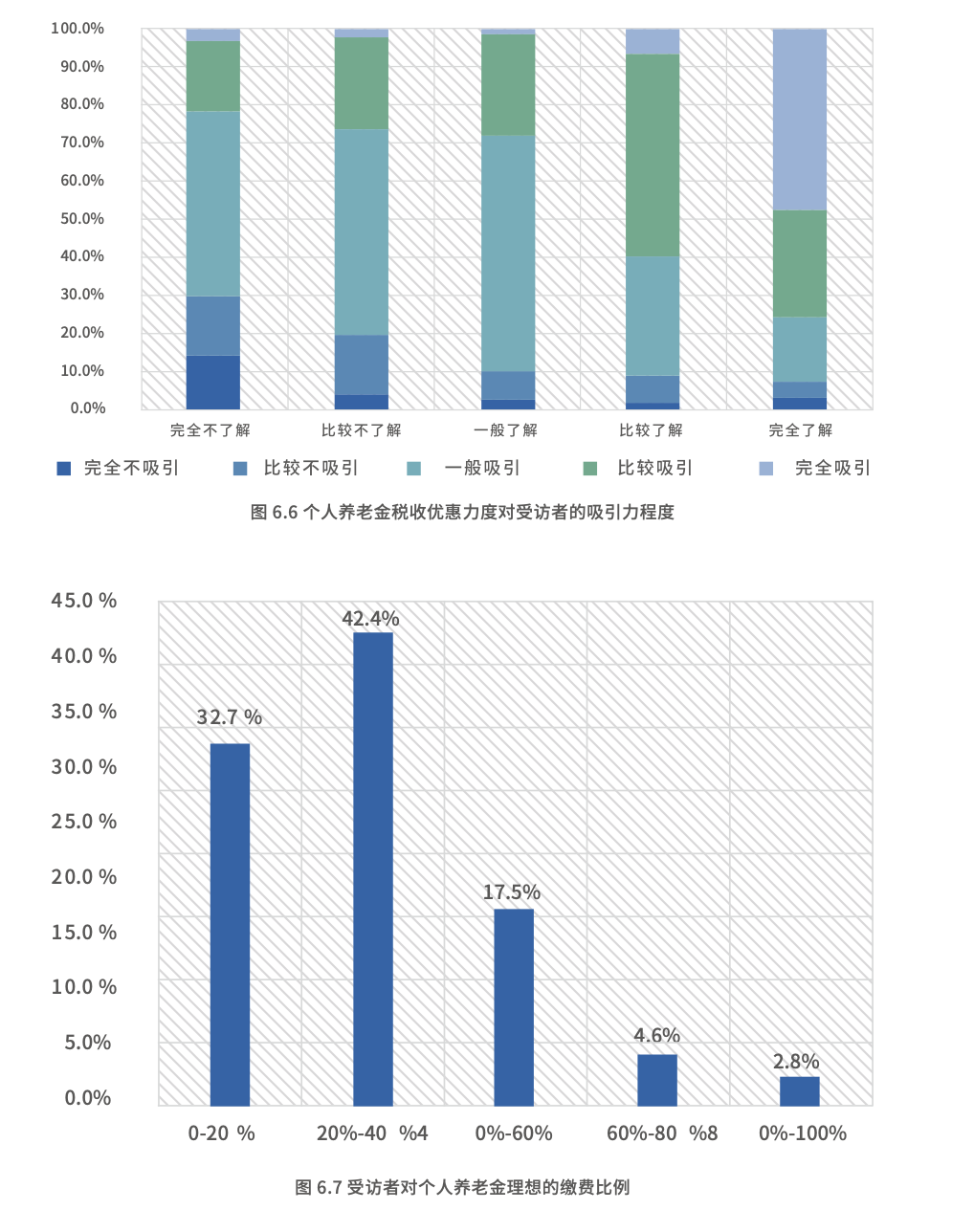 100.0%
90.0%
80.0%
70.0%
60.0%
50.0%
40.0%
30.0%
20.0%
10.0%
0.0%

完全不了解　比较不了解　一般了解　比较了解　完全了解

完全不吸引　比较不吸引　一般吸引　比较吸引　完全吸引

图 6.6 个人养老金税收优惠力度对受访者的吸引力程度

45.0 %
40.0 %
35.0 %
30.0 %
25.0 %
20.0 %
15.0 %
10.0 %
5.0%
0.0%

32.7 %
42.4%
17.5%
4.6%
2.8%

0-20 %　20%-40 %4　0%-60%　60%-80 %8　0%-100%

图 6.7 受访者对个人养老金理想的缴费比例